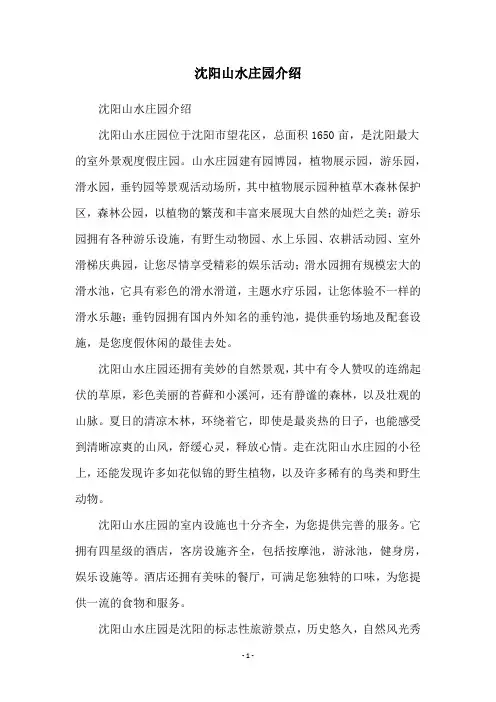 沈阳山水庄园介绍

沈阳山水庄园介绍

沈阳山水庄园位于沈阳市望花区，总面积1650亩，是沈阳最大的室外景观度假庄园。山水庄园建有园博园，植物展示园，游乐园，滑水园，垂钓园等景观活动场所，其中植物展示园种植草木森林保护区，森林公园，以植物的繁茂和丰富来展现大自然的灿烂之美；游乐园拥有各种游乐设施，有野生动物园、水上乐园、农耕活动园、室外滑梯庆典园，让您尽情享受精彩的娱乐活动；滑水园拥有规模宏大的滑水池，它具有彩色的滑水滑道，主题水疗乐园，让您体验不一样的滑水乐趣；垂钓园拥有国内外知名的垂钓池，提供垂钓场地及配套设施，是您度假休闲的最佳去处。

沈阳山水庄园还拥有美妙的自然景观，其中有令人赞叹的连绵起伏的草原，彩色美丽的苔藓和小溪河，还有静谧的森林，以及壮观的山脉。夏日的清凉木林，环绕着它，即使是最炎热的日子，也能感受到清晰凉爽的山风，舒缓心灵，释放心情。走在沈阳山水庄园的小径上，还能发现许多如花似锦的野生植物，以及许多稀有的鸟类和野生动物。

沈阳山水庄园的室内设施也十分齐全，为您提供完善的服务。它拥有四星级的酒店，客房设施齐全，包括按摩池，游泳池，健身房，娱乐设施等。酒店还拥有美味的餐厅，可满足您独特的口味，为您提供一流的食物和服务。

沈阳山水庄园是沈阳的标志性旅游景点，历史悠久，自然风光秀

- 1 -